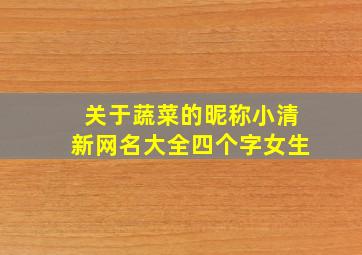 关于蔬菜的昵称小清新网名大全四个字女生